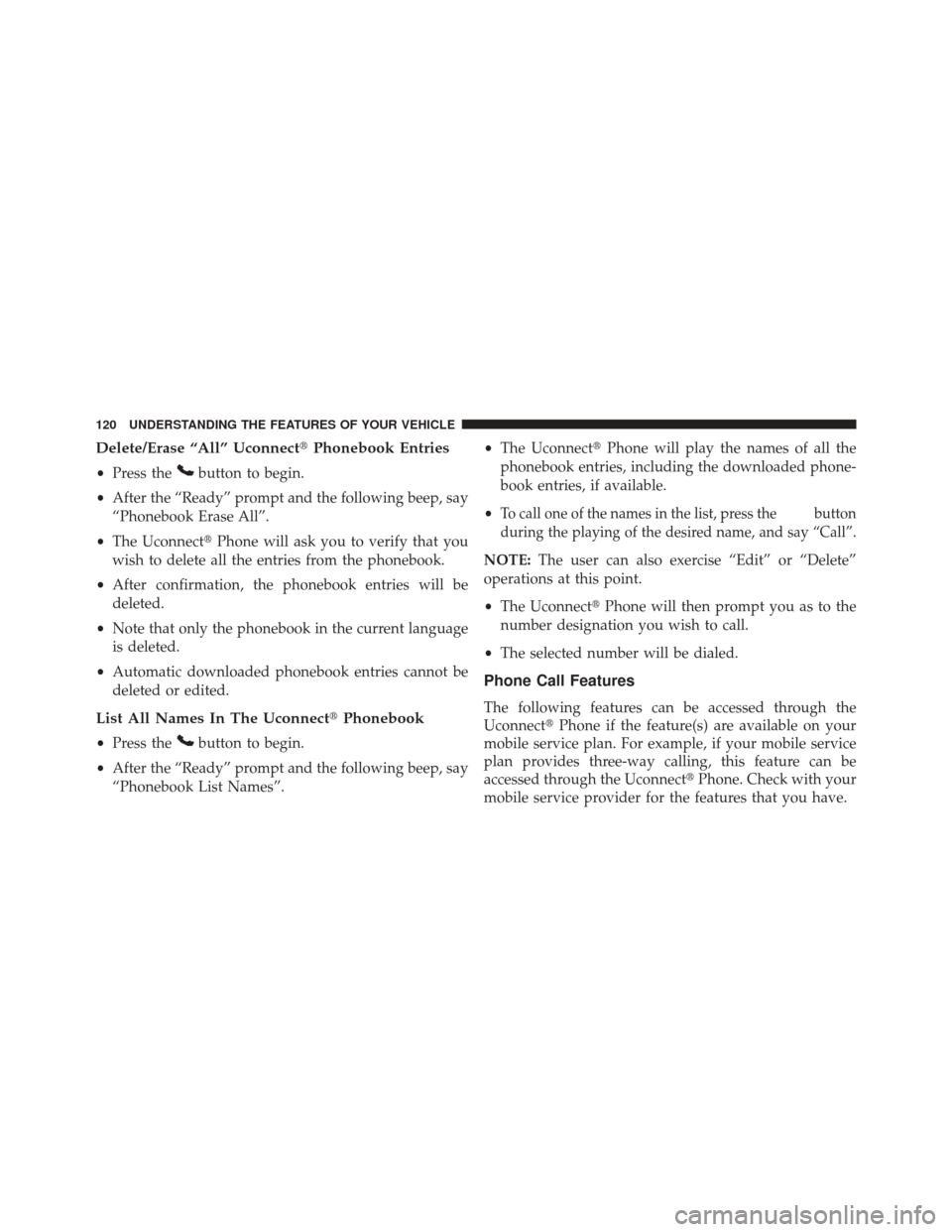 120 UNDERSTANDING THE FEATURES OF YOUR VEHICLE

Delete/Erase “All” Uconnect® Phonebook Entries

• Press the button to begin.

• After the “Ready” prompt and the following beep, say “Phonebook Erase All”.

• The Uconnect® Phone will ask you to verify that you wish to delete all the entries from the phonebook.

• After confirmation, the phonebook entries will be deleted.

• Note that only the phonebook in the current language is deleted.

• Automatic downloaded phonebook entries cannot be deleted or edited.

List All Names In The Uconnect® Phonebook

• Press the button to begin.

• After the “Ready” prompt and the following beep, say “Phonebook List Names”.

• The Uconnect® Phone will play the names of all the phonebook entries, including the downloaded phonebook entries, if available.

• To call one of the names in the list, press the button during the playing of the desired name, and say “Call”.

NOTE: The user can also exercise “Edit” or “Delete” operations at this point.

• The Uconnect® Phone will then prompt you as to the number designation you wish to call.

• The selected number will be dialed.

Phone Call Features

The following features can be accessed through the Uconnect® Phone if the feature(s) are available on your mobile service plan. For example, if your mobile service plan provides three-way calling, this feature can be accessed through the Uconnect® Phone. Check with your mobile service provider for the features that you have.

carmanualsonline.info